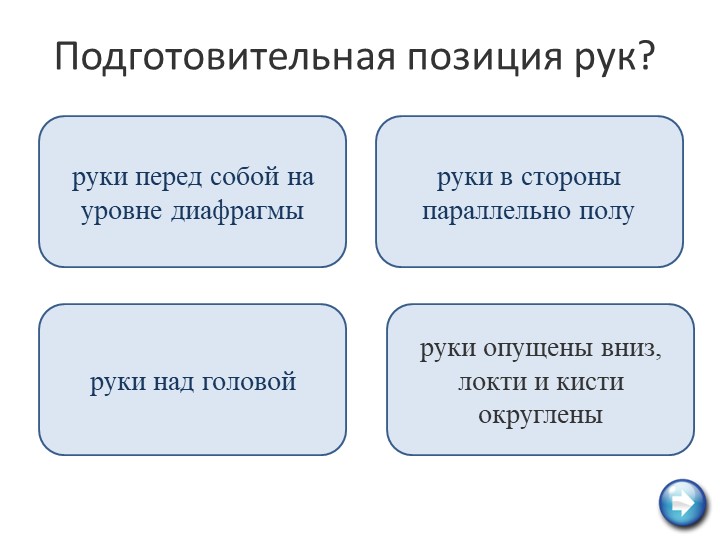 Подготовительная позиция рук?

руки перед собой на уровне диафрагмы

руки в стороны параллельно полу

руки над головой

руки опущены вниз, локти и кисти округлены